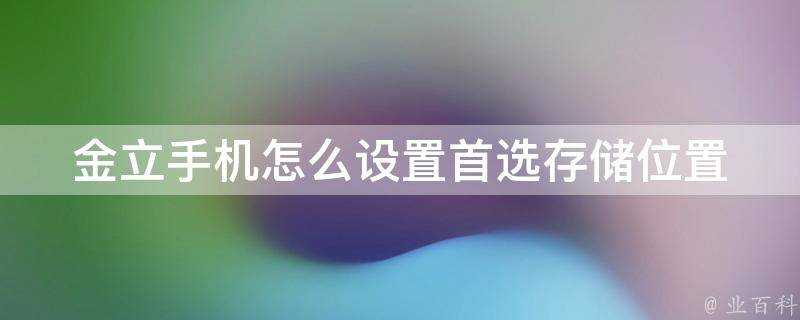 金立手机怎么设置首选存储位置

@ 业百科